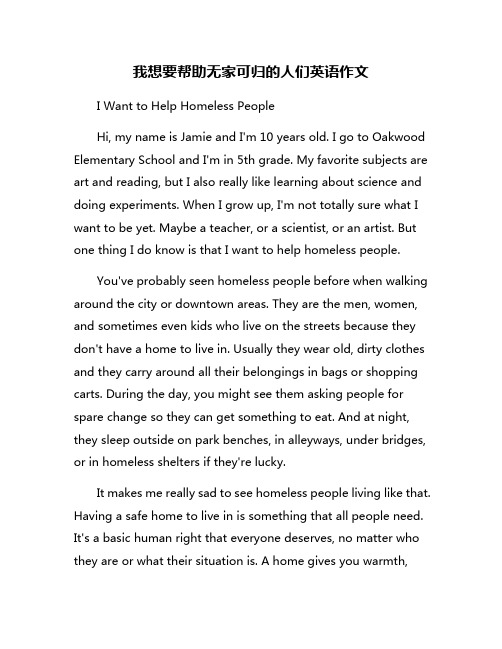 我想要帮助无家可归的人们英语作文

I Want to Help Homeless People

Hi, my name is Jamie and I'm 10 years old. I go to Oakwood Elementary School and I'm in 5th grade. My favorite subjects are art and reading, but I also really like learning about science and doing experiments. When I grow up, I'm not totally sure what I want to be yet. Maybe a teacher, or a scientist, or an artist. But one thing I do know is that I want to help homeless people.

You've probably seen homeless people before when walking around the city or downtown areas. They are the men, women, and sometimes even kids who live on the streets because they don't have a home to live in. Usually they wear old, dirty clothes and they carry around all their belongings in bags or shopping carts. During the day, you might see them asking people for spare change so they can get something to eat. And at night, they sleep outside on park benches, in alleyways, under bridges, or in homeless shelters if they're lucky.

It makes me really sad to see homeless people living like that. Having a safe home to live in is something that all people need. It's a basic human right that everyone deserves, no matter who they are or what their situation is. A home gives you warmth,